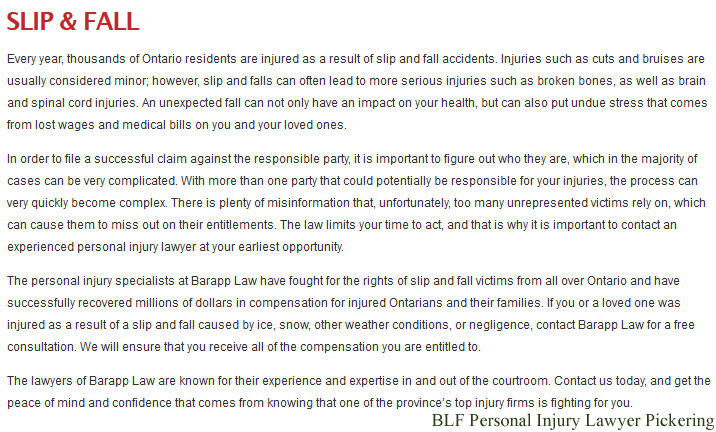 SLIP & FALL

Every year, thousands of Ontario residents are injured as a result of slip and fall accidents. Injuries such as cuts and bruises are usually considered minor; however, slip and falls can often lead to more serious injuries such as broken bones, as well as brain and spinal cord injuries. An unexpected fall can not only have an impact on your health, but can also put undue stress that comes from lost wages and medical bills on you and your loved ones.

In order to file a successful claim against the responsible party, it is important to figure out who they are, which in the majority of cases can be very complicated. With more than one party that could potentially be responsible for your injuries, the process can very quickly become complex. There is plenty of misinformation that, unfortunately, too many unrepresented victims rely on, which can cause them to miss out on their entitlements. The law limits your time to act, and that is why it is important to contact an experienced personal injury lawyer at your earliest opportunity.

The personal injury specialists at Barapp Law have fought for the rights of slip and fall victims from all over Ontario and have successfully recovered millions of dollars in compensation for injured Ontarians and their families. If you or a loved one was injured as a result of a slip and fall caused by ice, snow, other weather conditions, or negligence, contact Barapp Law for a free consultation. We will ensure that you receive all of the compensation you are entitled to.

The lawyers of Barapp Law are known for their experience and expertise in and out of the courtroom. Contact us today, and get the peace of mind and confidence that comes from knowing that one of the province's top injury firms is fighting for you.

BLF Personal Injury Lawyer Pickering